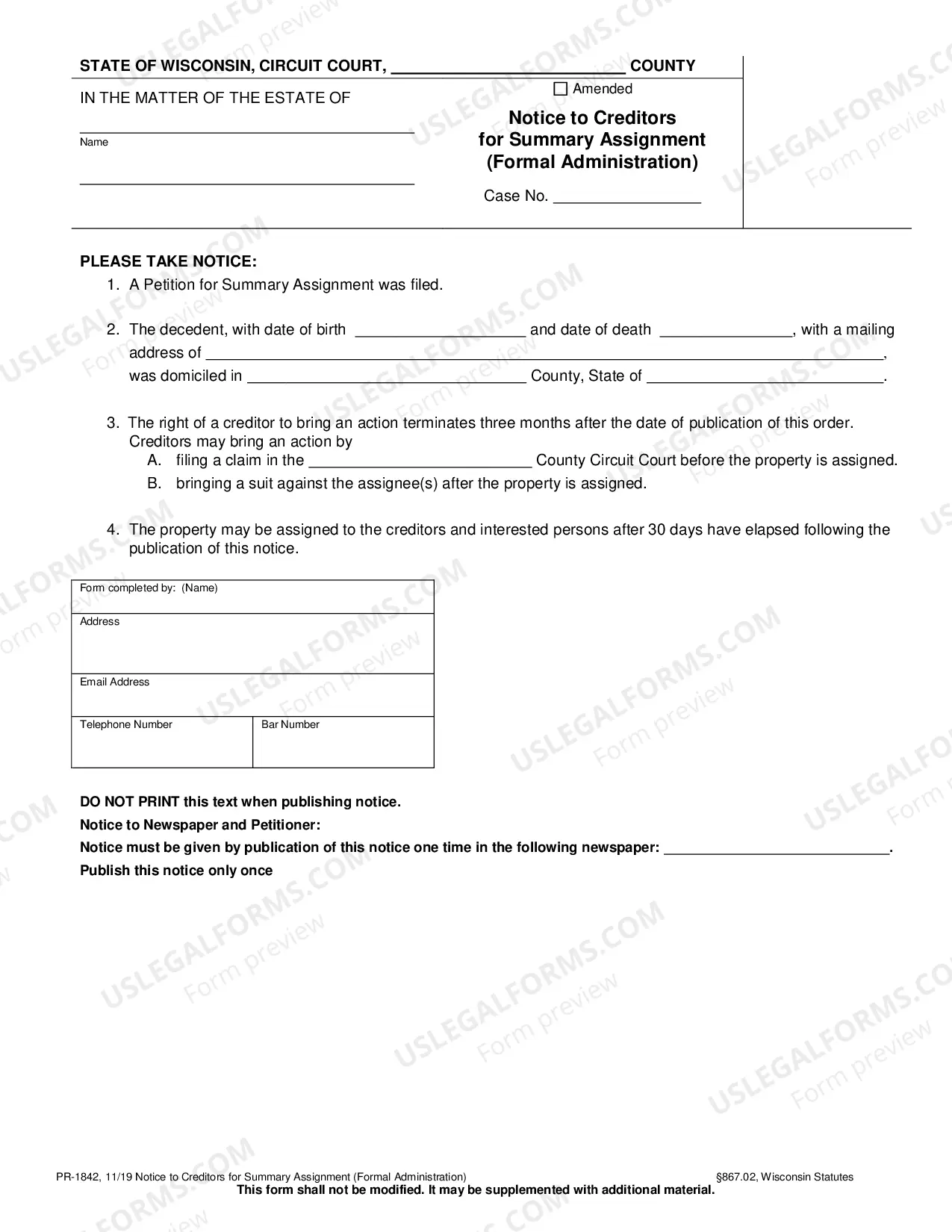 STATE OF WISCONSIN, CIRCUIT COURT, ____ COUNTY

IN THE MATTER OF THE ESTATE OF

____
Name

____

☐ Amended

Notice to Creditors
for Summary Assignment
(Formal Administration)

Case No. ____

PLEASE TAKE NOTICE:

1. A Petition for Summary Assignment was filed.

2. The decedent, with date of birth ____ and date of death ____, with a mailing address of ____, was domiciled in ____ County, State of ____.

3. The right of a creditor to bring an action terminates three months after the date of publication of this order. Creditors may bring an action by
A. filing a claim in the ____ County Circuit Court before the property is assigned.
B. bringing a suit against the assignee(s) after the property is assigned.

4. The property may be assigned to the creditors and interested persons after 30 days have elapsed following the publication of this notice.

Form completed by: (Name)

Address

Email Address

Telephone Number

Bar Number

DO NOT PRINT this text when publishing notice.
Notice to Newspaper and Petitioner:
Notice must be given by publication of this notice one time in the following newspaper: ____.
Publish this notice only once

PR-1842, 11/19 Notice to Creditors for Summary Assignment (Formal Administration)
§867.02, Wisconsin Statutes
This form shall not be modified. It may be supplemented with additional material.

USLEGALFORMS.COM Form preview